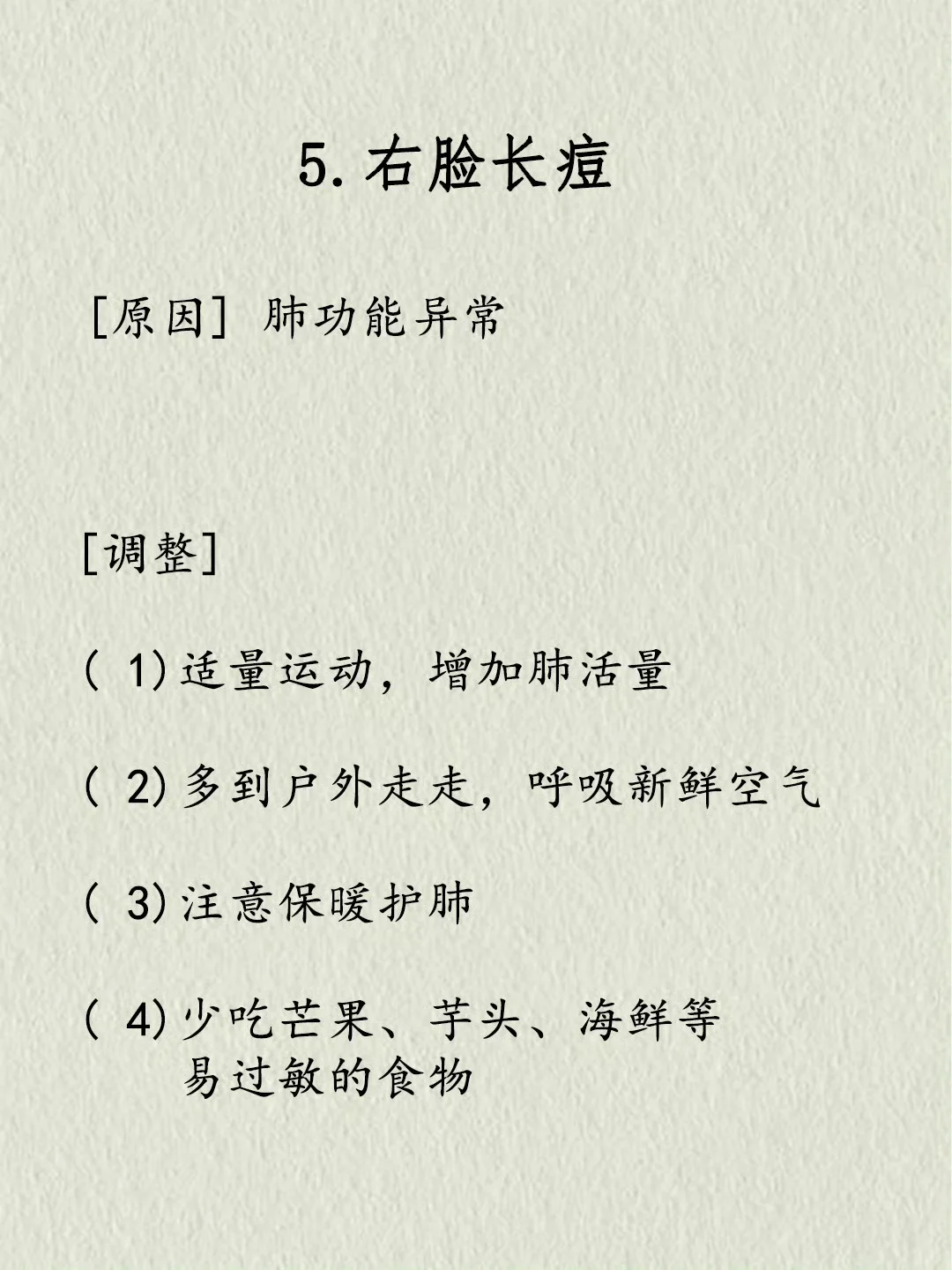 5. 右脸长痘

[原因] 肺功能异常

[调整]

( 1) 适量运动，增加肺活量

( 2) 多到户外走走，呼吸新鲜空气

( 3) 注意保暖护肺

( 4) 少吃芒果、芋头、海鲜等易过敏的食物